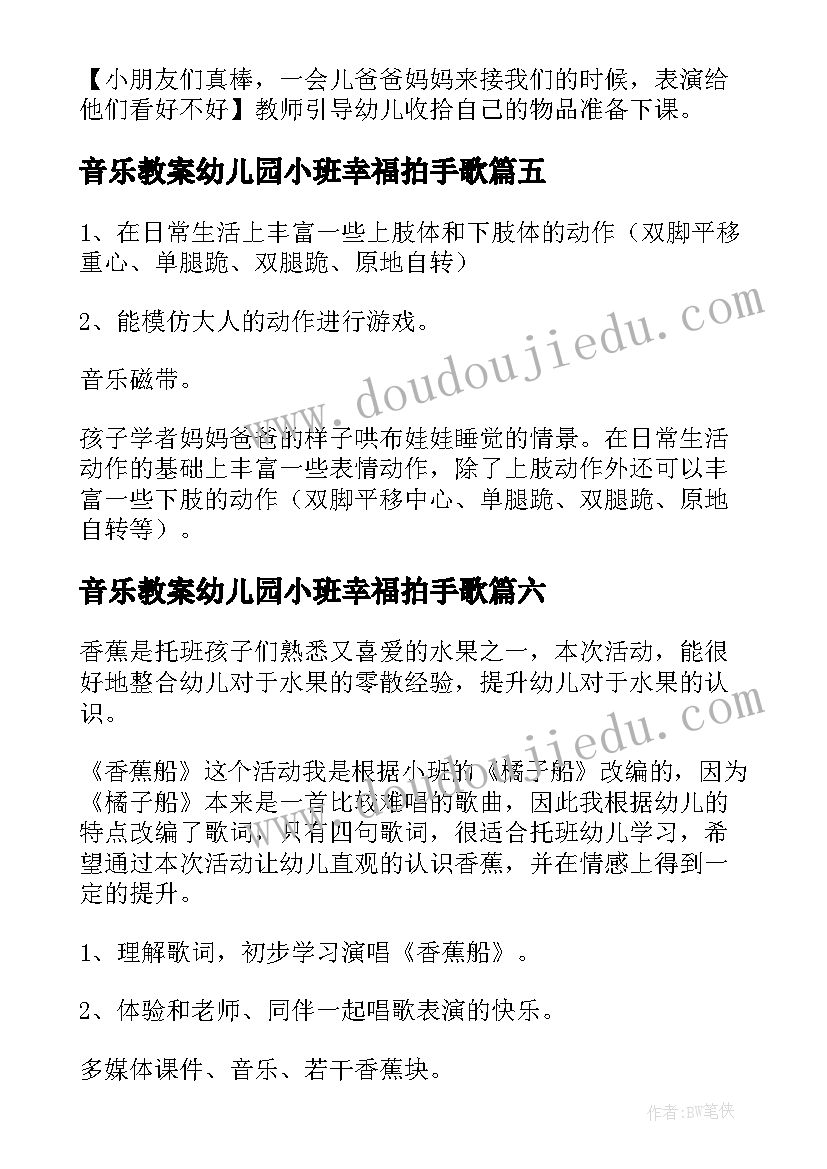 【小朋友们真棒，一会儿爸爸妈妈来接我们的时候，表演给他们看好不好】教师引导幼儿收拾自己的物品准备下课。

音乐教案幼儿园小班幸福拍手歌篇五

1、在日常生活上丰富一些上肢体和下肢体的动作（双脚平移重心、单腿跪、双腿跪、原地自转）

2、能模仿大人的动作进行游戏。

音乐磁带。

孩子学者妈妈爸爸的样子哄布娃娃睡觉的情景。在日常生活动作的基础上丰富一些表情动作，除了上肢动作外还可以丰富一些下肢的动作（双脚平移中心、单腿跪、双腿跪、原地自转等）。

音乐教案幼儿园小班幸福拍手歌篇六

香蕉是托班孩子们熟悉又喜爱的水果之一，本次活动，能很好地整合幼儿对于水果的零散经验，提升幼儿对于水果的认识。

《香蕉船》这个活动我是根据小班的《橘子船》改编的，因为《橘子船》本来是一首比较难唱的歌曲，因此我根据幼儿的特点改编了歌词，只有四句歌词，很适合托班幼儿学习，希望通过本次活动让幼儿直观的认识香蕉，并在情感上得到一定的提升。

1、理解歌词，初步学习演唱《香蕉船》。

2、体验和老师、同伴一起唱歌表演的快乐。

多媒体课件、音乐、若干香蕉块。

www.doudoujiedu.com

www.doudoujiedu.com

作者:BW笔侠